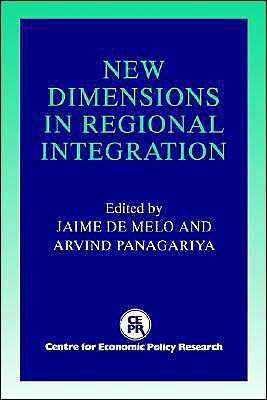 NEW DIMENSIONS IN REGIONAL INTEGRATION

Edited by
JAIME DE MELO AND
ARVIND PANAGARIYA

CEPR

Centre for Economic Policy Research